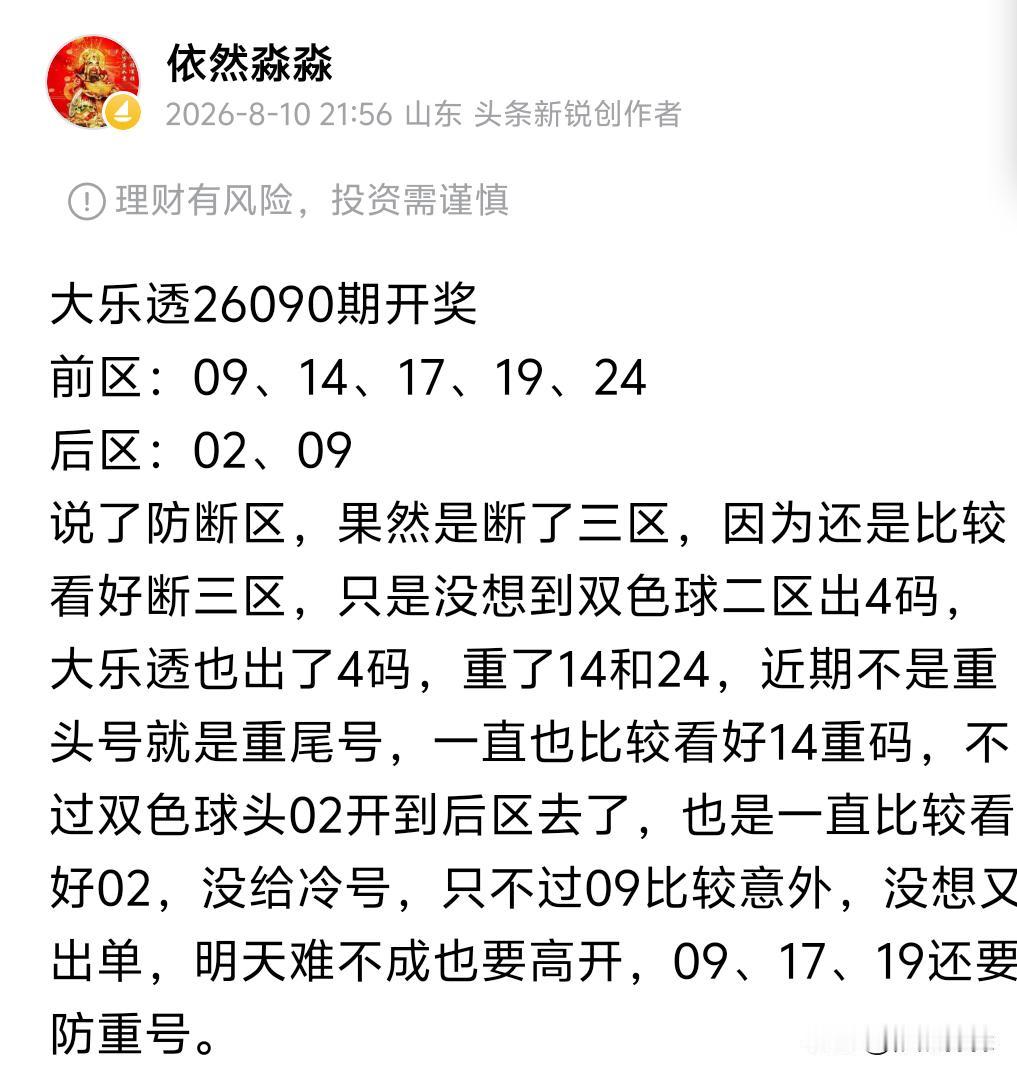 依然淼淼
2026-8-10 21:56 山东 头条新锐创作者

理财有风险，投资需谨慎

大乐透26090期开奖
前区：09、14、17、19、24
后区：02、09
说了防断区，果然是断了三区，因为还是比较看好断三区，只是没想到双色球二区出4码，大乐透也出了4码，重了14和24，近期不是重头号就是重尾号，一直也比较看好14重码，不过双色球头02开到后区去了，也是一直比较看好02，没给冷号，只不过09比较意外，没想又出单，明天难不成也要高开，09、17、19还要防重号。